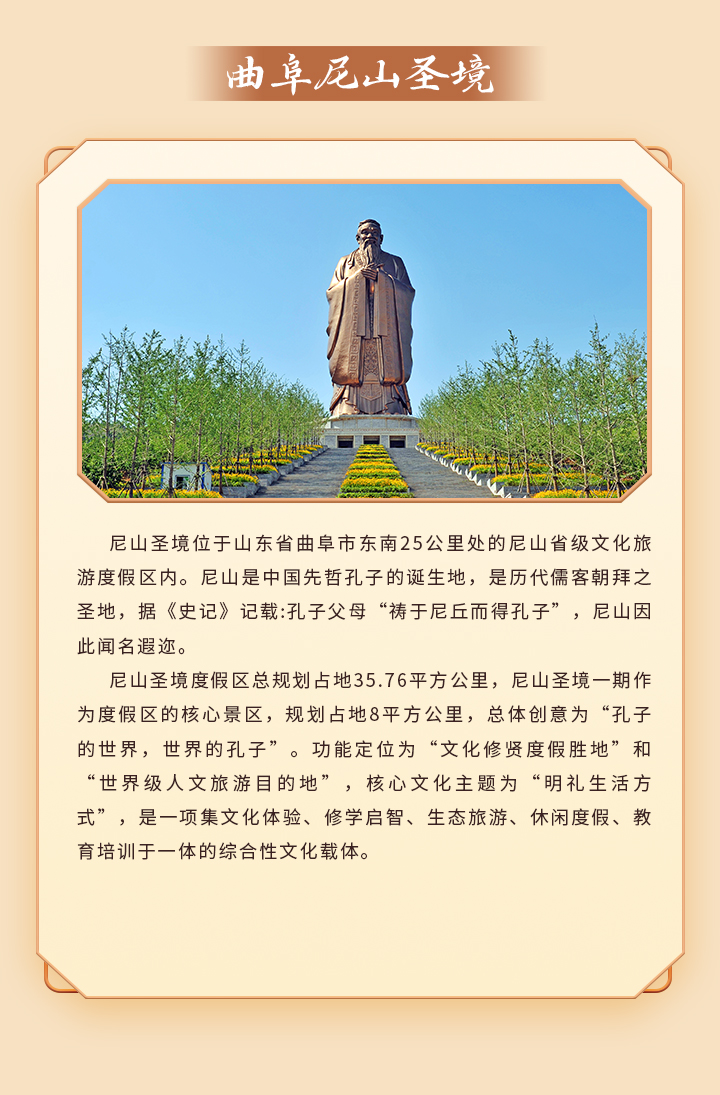 曲阜尼山圣境

尼山圣境位于山东省曲阜市东南25公里处的尼山省级文化旅游度假区内。尼山是中国先哲孔子的诞生地，是历代儒客朝拜之圣地，据《史记》记载:孔子父母“祷于尼丘而得孔子”，尼山因此闻名遐迩。

尼山圣境度假区总规划占地35.76平方公里，尼山圣境一期作为度假区的核心景区，规划占地8平方公里，总体创意为“孔子的世界，世界的孔子”。功能定位为“文化修贤度假胜地”和“世界级人文旅游目的地”，核心文化主题为“明礼生活方式”，是一项集文化体验、修学启智、生态旅游、休闲度假、教育培训于一体的综合性文化载体。